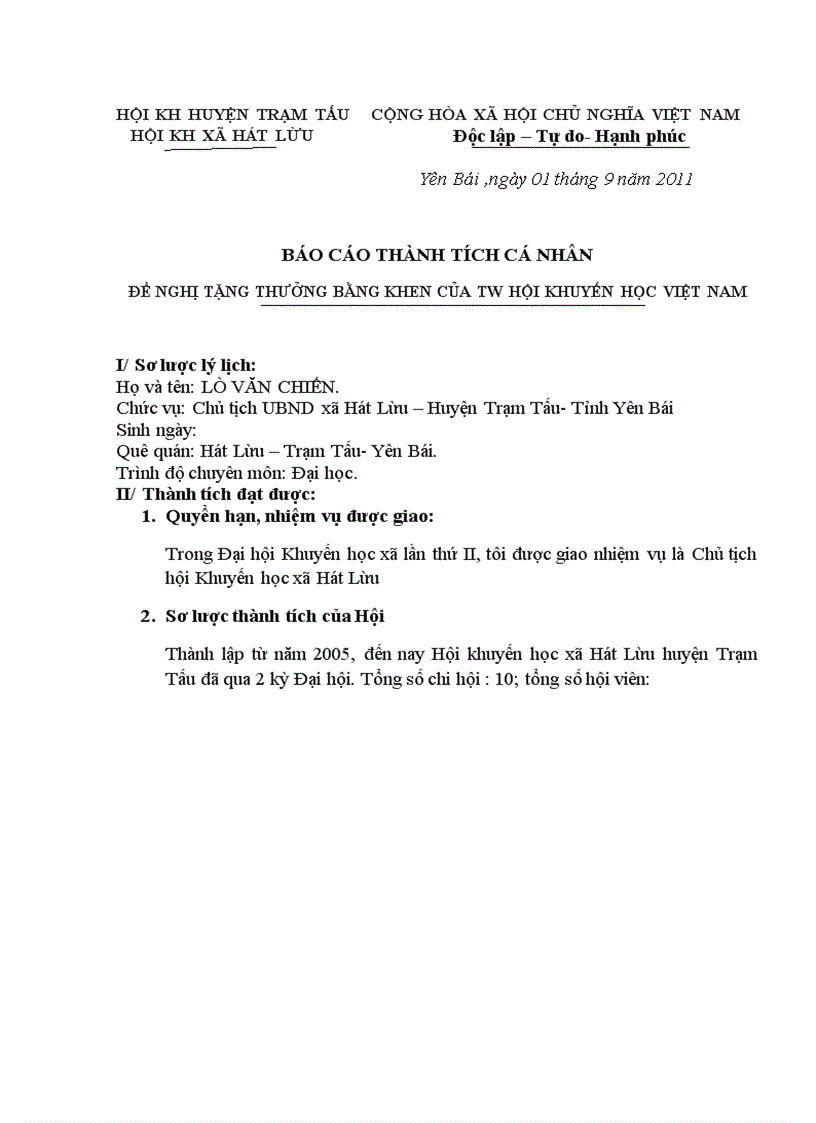 HỘI KH HUYỆN TRẠM TẤU
HỘI KH XÃ HÁT LỪU

CỘNG HÒA XÃ HỘI CHỦ NGHĨA VIỆT NAM
Độc lập – Tự do- Hạnh phúc

Yên Bái ,ngày 01 tháng 9 năm 2011

BÁO CÁO THÀNH TÍCH CÁ NHÂN

ĐỀ NGHỊ TẶNG THƯỞNG BẰNG KHEN CỦA TW HỘI KHUYẾN HỌC VIỆT NAM

I/ Sơ lược lý lịch:
Họ và tên: LÒ VĂN CHIẾN.
Chức vụ: Chủ tịch UBND xã Hát Lừu – Huyện Trạm Tấu- Tỉnh Yên Bái
Sinh ngày:
Quê quán: Hát Lừu – Trạm Tấu- Yên Bái.
Trình độ chuyên môn: Đại học.
II/ Thành tích đạt được:
1. Quyền hạn, nhiệm vụ được giao:

Trong Đại hội Khuyến học xã lần thứ II, tôi được giao nhiệm vụ là Chủ tịch hội Khuyến học xã Hát Lừu

2. Sơ lược thành tích của Hội

Thành lập từ năm 2005, đến nay Hội khuyến học xã Hát Lừu huyện Trạm Tấu đã qua 2 kỳ Đại hội. Tổng số chi hội : 10; tổng số hội viên: